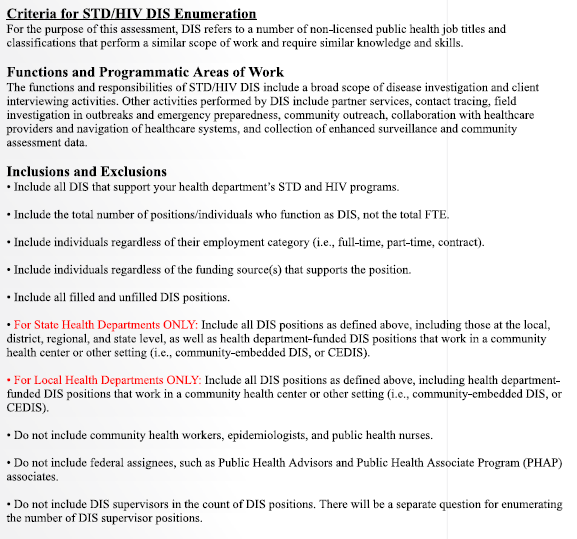 Criteria for STD/HIV DIS Enumeration
For the purpose of this assessment, DIS refers to a number of non-licensed public health job titles and classifications that perform a similar scope of work and require similar knowledge and skills.

Functions and Programmatic Areas of Work
The functions and responsibilities of STD/HIV DIS include a broad scope of disease investigation and client interviewing activities. Other activities performed by DIS include partner services, contact tracing, field investigation in outbreaks and emergency preparedness, community outreach, collaboration with healthcare providers and navigation of healthcare systems, and collection of enhanced surveillance and community assessment data.

Inclusions and Exclusions
• Include all DIS that support your health department's STD and HIV programs.

• Include the total number of positions/individuals who function as DIS, not the total FTE.

• Include individuals regardless of their employment category (i.e., full-time, part-time, contract).

• Include individuals regardless of the funding source(s) that supports the position.

• Include all filled and unfilled DIS positions.

• For State Health Departments ONLY: Include all DIS positions as defined above, including those at the local, district, regional, and state level, as well as health department-funded DIS positions that work in a community health center or other setting (i.e., community-embedded DIS, or CEDIS).

• For Local Health Departments ONLY: Include all DIS positions as defined above, including health department-funded DIS positions that work in a community health center or other setting (i.e., community-embedded DIS, or CEDIS).

• Do not include community health workers, epidemiologists, and public health nurses.

• Do not include federal assignees, such as Public Health Advisors and Public Health Associate Program (PHAP) associates.

• Do not include DIS supervisors in the count of DIS positions. There will be a separate question for enumerating the number of DIS supervisor positions.